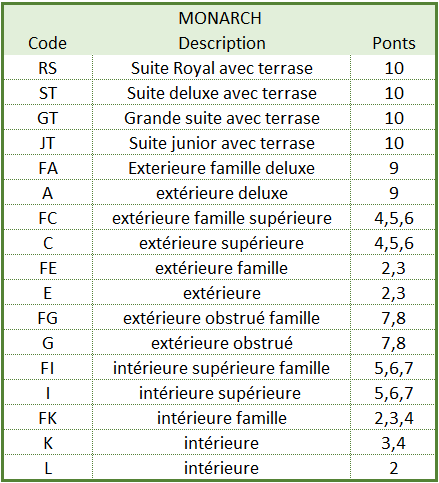 MONARCH

| Code | Description | Ponts |
|---|---|---|
| RS | Suite Royal avec terrase | 10 |
| ST | Suite deluxe avec terrase | 10 |
| GT | Grande suite avec terrase | 10 |
| JT | Suite junior avec terrase | 10 |
| FA | Exterieure famille deluxe | 9 |
| A | extérieure deluxe | 9 |
| FC | extérieure famille supérieure | 4,5,6 |
| C | extérieure supérieure | 4,5,6 |
| FE | extérieure famille | 2,3 |
| E | extérieure | 2,3 |
| FG | extérieure obstrué famille | 7,8 |
| G | extérieure obstrué | 7,8 |
| FI | intérieure supérieure famille | 5,6,7 |
| I | intérieure supérieure | 5,6,7 |
| FK | intérieure famille | 2,3,4 |
| K | intérieure | 3,4 |
| L | intérieure | 2 |